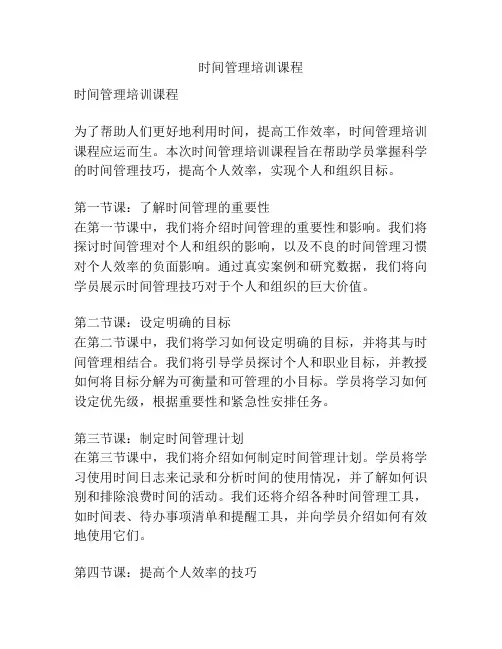 时间管理培训课程

时间管理培训课程

为了帮助人们更好地利用时间，提高工作效率，时间管理培训课程应运而生。本次时间管理培训课程旨在帮助学员掌握科学的时间管理技巧，提高个人效率，实现个人和组织目标。

第一节课：了解时间管理的重要性
在第一节课中，我们将介绍时间管理的重要性和影响。我们将探讨时间管理对个人和组织的影响，以及不良的时间管理习惯对个人效率的负面影响。通过真实案例和研究数据，我们将向学员展示时间管理技巧对于个人和组织的巨大价值。

第二节课：设定明确的目标
在第二节课中，我们将学习如何设定明确的目标，并将其与时间管理相结合。我们将引导学员探讨个人和职业目标，并教授如何将目标分解为可衡量和可管理的小目标。学员将学习如何设定优先级，根据重要性和紧急性安排任务。

第三节课：制定时间管理计划
在第三节课中，我们将介绍如何制定时间管理计划。学员将学习使用时间日志来记录和分析时间的使用情况，并了解如何识别和排除浪费时间的活动。我们还将介绍各种时间管理工具，如时间表、待办事项清单和提醒工具，并向学员介绍如何有效地使用它们。

第四节课：提高个人效率的技巧